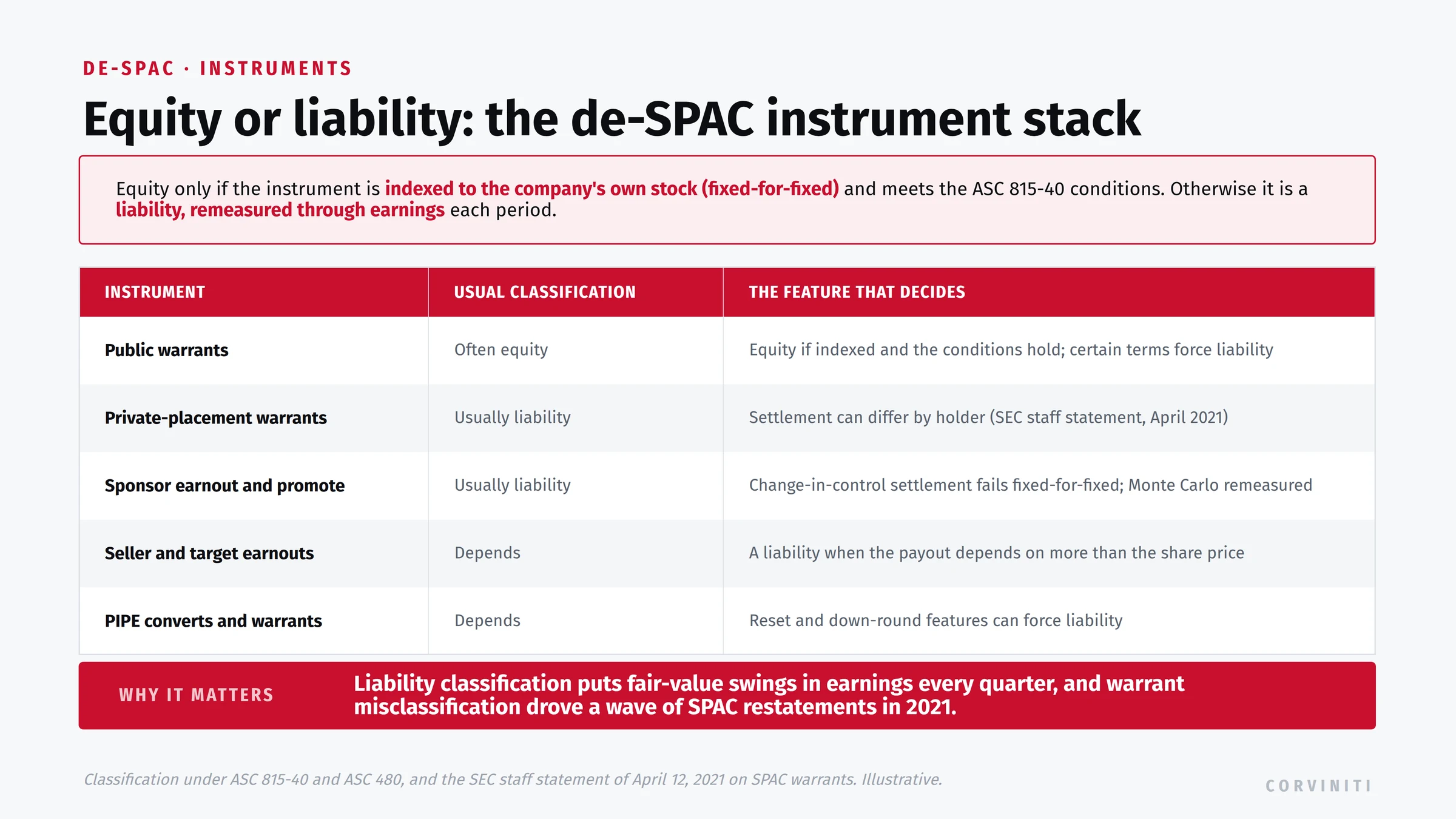 DE-SPAC · INSTRUMENTS

Equity or liability: the de-SPAC instrument stack

Equity only if the instrument is indexed to the company's own stock (fixed-for-fixed) and meets the ASC 815-40 conditions. Otherwise it is a liability, remeasured through earnings each period.

| INSTRUMENT | USUAL CLASSIFICATION | THE FEATURE THAT DECIDES |
|---|---|---|
| Public warrants | Often equity | Equity if indexed and the conditions hold; certain terms force liability |
| Private-placement warrants | Usually liability | Settlement can differ by holder (SEC staff statement, April 2021) |
| Sponsor earnout and promote | Usually liability | Change-in-control settlement fails fixed-for-fixed; Monte Carlo remeasured |
| Seller and target earnouts | Depends | A liability when the payout depends on more than the share price |
| PIPE converts and warrants | Depends | Reset and down-round features can force liability |

WHY IT MATTERS

Liability classification puts fair-value swings in earnings every quarter, and warrant misclassification drove a wave of SPAC restatements in 2021.

Classification under ASC 815-40 and ASC 480, and the SEC staff statement of April 12, 2021 on SPAC warrants. Illustrative.

CORVINITI